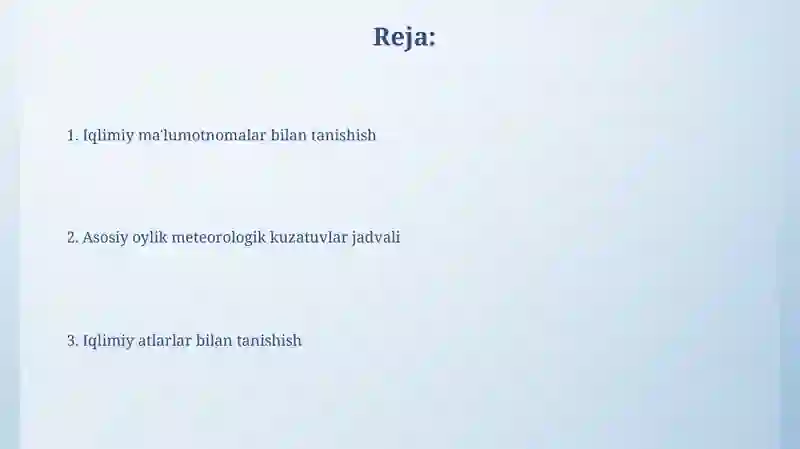 Reja:

1. Iqlimiy ma'lumotnomalar bilan tanishish

2. Asosiy oylik meteorologik kuzatuvlar jadvali

3. Iqlimiy atlarlar bilan tanishish